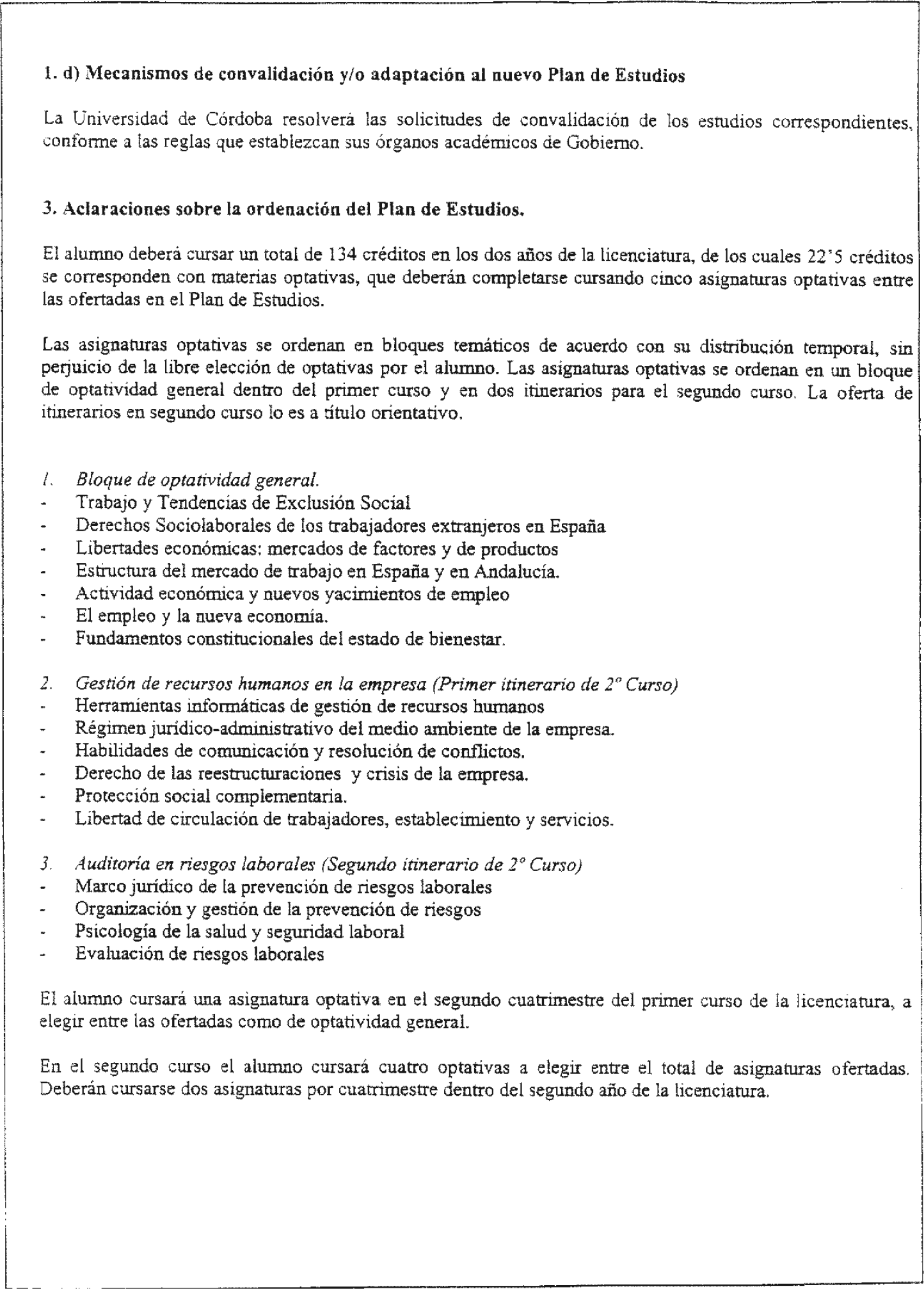 1. d) Mecanismos de convalidación y/o adaptación al nuevo Plan de Estudios

La Universidad de Córdoba resolverá las solicitudes de convalidación de los estudios correspondientes, conforme a las reglas que establezcan sus órganos académicos de Gobierno.

3. Aclaraciones sobre la ordenación del Plan de Estudios.

El alumno deberá cursar un total de 134 créditos en los dos años de la licenciatura, de los cuales 22'5 créditos se corresponden con materias optativas, que deberán completarse cursando cinco asignaturas optativas entre las ofertadas en el Plan de Estudios.

Las asignaturas optativas se ordenan en bloques temáticos de acuerdo con su distribución temporal, sin perjuicio de la libre elección de optativas por el alumno. Las asignaturas optativas se ordenan en un bloque de optatividad general dentro del primer curso y en dos itinerarios para el segundo curso. La oferta de itinerarios en segundo curso lo es a título orientativo.

1. Bloque de optatividad general.
- Trabajo y Tendencias de Exclusión Social
- Derechos Sociolaborales de los trabajadores extranjeros en España
- Libertades económicas: mercados de factores y de productos
- Estructura del mercado de trabajo en España y en Andalucía.
- Actividad económica y nuevos yacimientos de empleo
- El empleo y la nueva economía.
- Fundamentos constitucionales del estado de bienestar.

2. Gestión de recursos humanos en la empresa (Primer itinerario de 2º Curso)
- Herramientas informáticas de gestión de recursos humanos
- Régimen jurídico-administrativo del medio ambiente de la empresa.
- Habilidades de comunicación y resolución de conflictos.
- Derecho de las reestructuraciones y crisis de la empresa.
- Protección social complementaria.
- Libertad de circulación de trabajadores, establecimiento y servicios.

3. Auditoría en riesgos laborales (Segundo itinerario de 2º Curso)
- Marco jurídico de la prevención de riesgos laborales
- Organización y gestión de la prevención de riesgos
- Psicología de la salud y seguridad laboral
- Evaluación de riesgos laborales

El alumno cursará una asignatura optativa en el segundo cuatrimestre del primer curso de la licenciatura, a elegir entre las ofertadas como de optatividad general.

En el segundo curso el alumno cursará cuatro optativas a elegir entre el total de asignaturas ofertadas. Deberán cursarse dos asignaturas por cuatrimestre dentro del segundo año de la licenciatura.